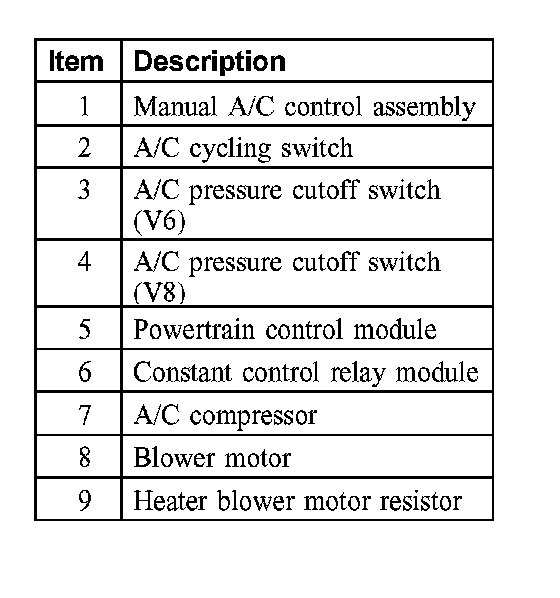 | Item | Description |
|---|---|
| 1 | Manual A/C control assembly |
| 2 | A/C cycling switch |
| 3 | A/C pressure cutoff switch (V6) |
| 4 | A/C pressure cutoff switch (V8) |
| 5 | Powertrain control module |
| 6 | Constant control relay module |
| 7 | A/C compressor |
| 8 | Blower motor |
| 9 | Heater blower motor resistor |